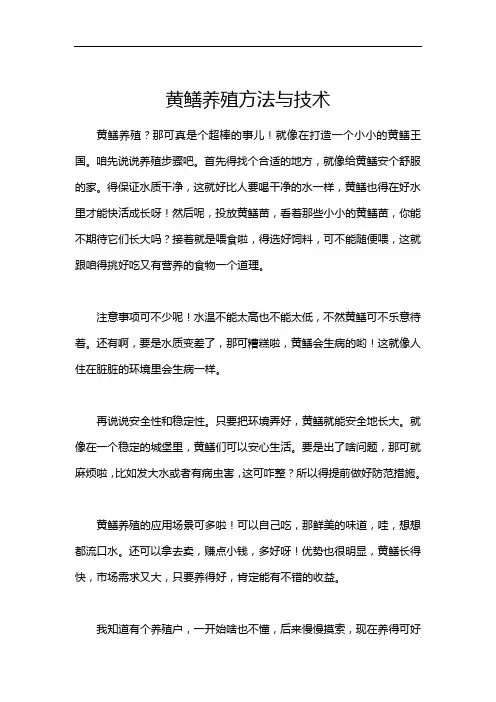 黄鳝养殖方法与技术

黄鳝养殖？那可真是个超棒的事儿！就像在打造一个小小的黄鳝王国。咱先说说养殖步骤吧。首先得找个合适的地方，就像给黄鳝安个舒服的家。得保证水质干净，这就好比人要喝干净的水一样，黄鳝也得在好水里才能快活成长呀！然后呢，投放黄鳝苗，看着那些小小的黄鳝苗，你能不期待它们长大吗？接着就是喂食啦，得选好饲料，可不能随便喂，这就跟咱得挑好吃又有营养的食物一个道理。

注意事项可不少呢！水温不能太高也不能太低，不然黄鳝可不乐意待着。还有啊，要是水质变差了，那可糟糕啦，黄鳝会生病的哟！这就像人住在脏脏的环境里会生病一样。

再说说安全性和稳定性。只要把环境弄好，黄鳝就能安全地长大。就像在一个稳定的城堡里，黄鳝们可以安心生活。要是出了啥问题，那可就麻烦啦，比如发大水或者有病虫害，这可咋整？所以得提前做好防范措施。

黄鳝养殖的应用场景可多啦！可以自己吃，那鲜美的味道，哇，想想都流口水。还可以拿去卖，赚点小钱，多好呀！优势也很明显，黄鳝长得快，市场需求又大，只要养得好，肯定能有不错的收益。

我知道有个养殖户，一开始啥也不懂，后来慢慢摸索，现在养得可好